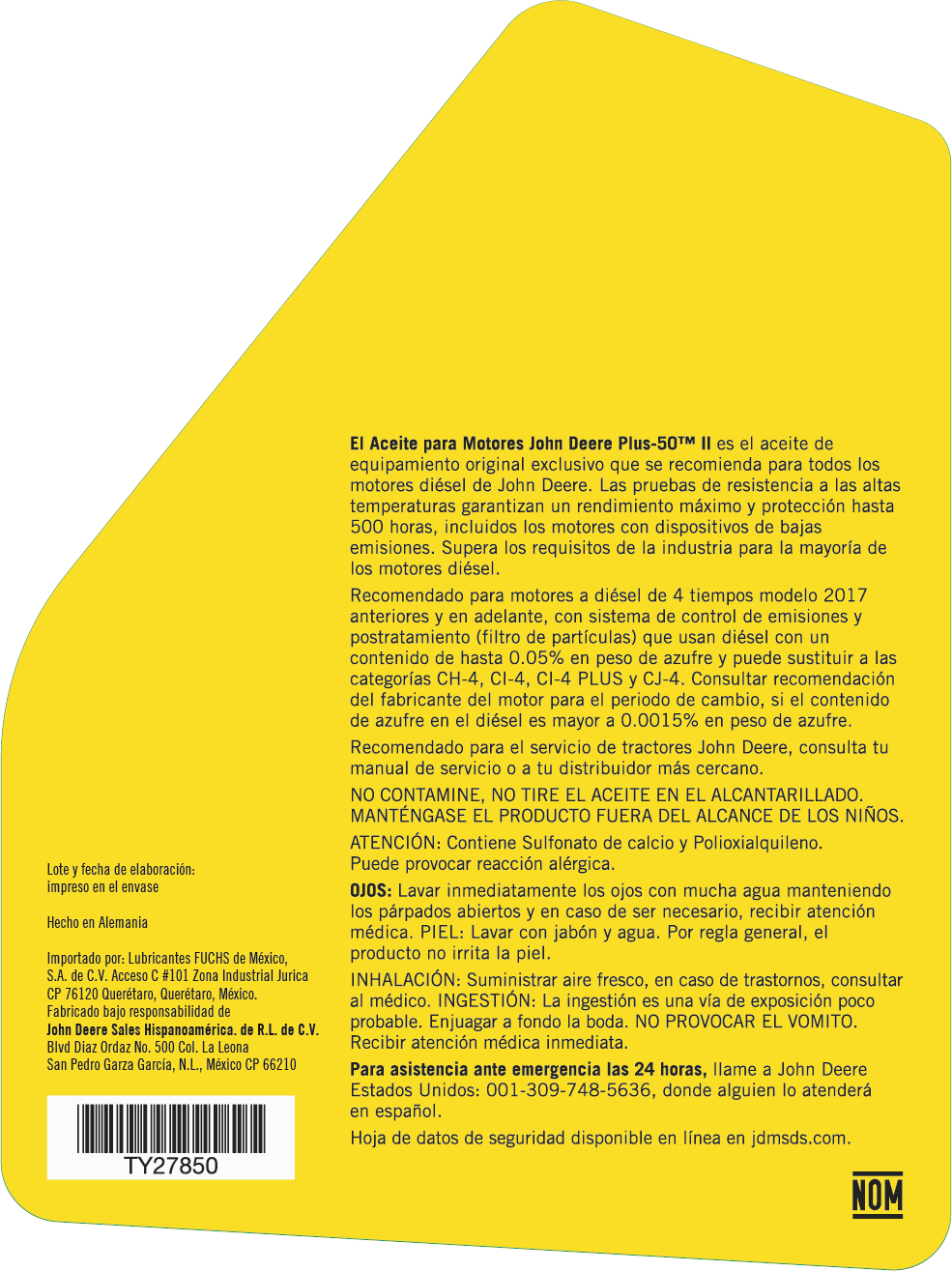 El Aceite para Motores John Deere Plus-50™ II es el aceite de equipamiento original exclusivo que se recomienda para todos los motores diésel de John Deere. Las pruebas de resistencia a las altas temperaturas garantizan un rendimiento máximo y protección hasta 500 horas, incluidos los motores con dispositivos de bajas emisiones. Supera los requisitos de la industria para la mayoría de los motores diésel.

Recomendado para motores a diésel de 4 tiempos modelo 2017 anteriores y en adelante, con sistema de control de emisiones y postratamiento (filtro de partículas) que usan diésel con un contenido de hasta 0.05% en peso de azufre y puede sustituir a las categorías CH-4, CI-4, CI-4 PLUS y CJ-4. Consultar recomendación del fabricante del motor para el periodo de cambio, si el contenido de azufre en el diésel es mayor a 0.0015% en peso de azufre.

Recomendado para el servicio de tractores John Deere, consulta tu manual de servicio o a tu distribuidor más cercano.

NO CONTAMINE, NO TIRE EL ACEITE EN EL ALCANTARILLADO. MANTÉNGASE EL PRODUCTO FUERA DEL ALCANCE DE LOS NIÑOS.

ATENCIÓN: Contiene Sulfonato de calcio y Polioxialquileno. Puede provocar reacción alérgica.

OJOS: Lavar inmediatamente los ojos con mucha agua manteniendo los párpados abiertos y en caso de ser necesario, recibir atención médica. PIEL: Lavar con jabón y agua. Por regla general, el producto no irrita la piel.

INHALACIÓN: Suministrar aire fresco, en caso de trastornos, consultar al médico. INGESTIÓN: La ingestión es una vía de exposición poco probable. Enjuagar a fondo la boda. NO PROVOCAR EL VOMITO. Recibir atención médica inmediata.

Para asistencia ante emergencia las 24 horas, llame a John Deere Estados Unidos: 001-309-748-5636, donde alguien lo atenderá en español.

Hoja de datos de seguridad disponible en línea en jdmsds.com.

Lote y fecha de elaboración: impreso en el envase

Hecho en Alemania

Importado por: Lubricantes FUCHS de México, S.A. de C.V. Acceso C #101 Zona Industrial Jurica CP 76120 Querétaro, Querétaro, México. Fabricado bajo responsabilidad de John Deere Sales Hispanoamérica. de R.L. de C.V. Blvd Diaz Ordaz No. 500 Col. La Leona San Pedro Garza García, N.L., México CP 66210

TY27850

NOM